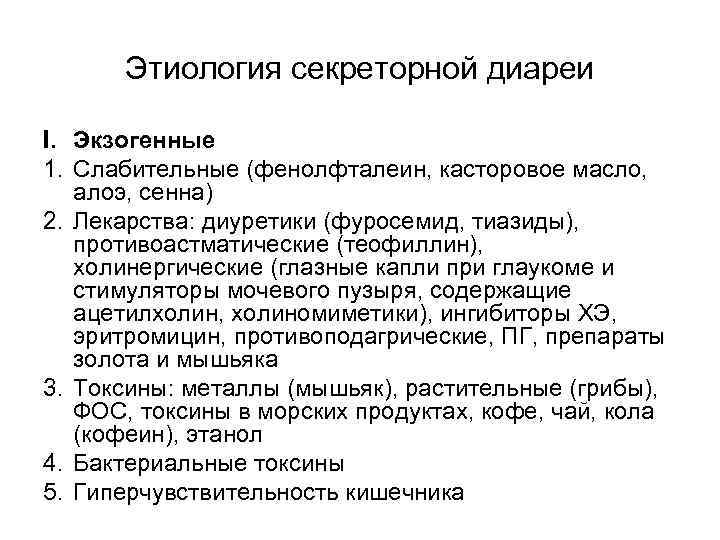 Этиология секреторной диареи

I. Экзогенные
1. Слабительные (фенолфталеин, касторовое масло, алоэ, сенна)
2. Лекарства: диуретики (фуросемид, тиазиды), противоастматические (теофиллин), холинергические (глазные капли при глаукоме и стимуляторы мочевого пузыря, содержащие ацетилхолин, холиномиметики), ингибиторы ХЭ, эритромицин, противоподагрические, ПГ, препараты золота и мышьяка
3. Токсины: металлы (мышьяк), растительные (грибы), ФОС, токсины в морских продуктах, кофе, чай, кола (кофеин), этанол
4. Бактериальные токсины
5. Гиперчувствительность кишечника